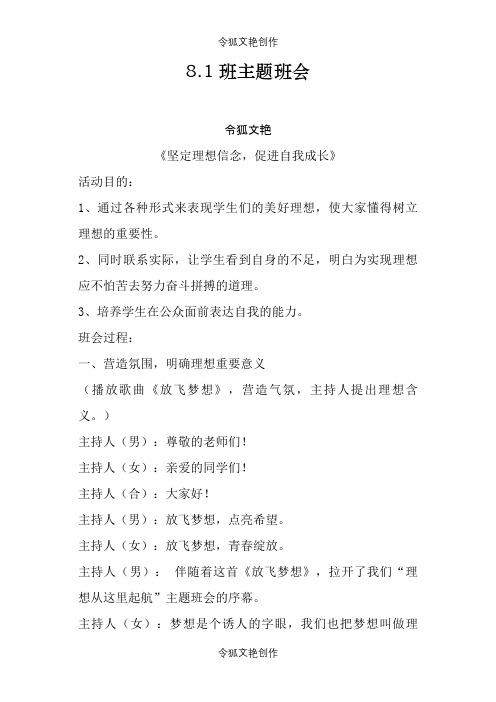 令狐文艳创作

8.1 班主题班会

令狐文艳

《坚定理想信念，促进自我成长》

活动目的：

1、通过各种形式来表现学生们的美好理想，使大家懂得树立理想的重要性。

2、同时联系实际，让学生看到自身的不足，明白为实现理想应不怕苦去努力奋斗拼搏的道理。

3、培养学生在公众面前表达自我的能力。

班会过程：

一、营造氛围，明确理想重要意义

（播放歌曲《放飞梦想》，营造气氛，主持人提出理想含义。）

主持人（男）：尊敬的老师们！

主持人（女）：亲爱的同学们！

主持人（合）：大家好！

主持人（男）：放飞梦想，点亮希望。

主持人（女）：放飞梦想，青春绽放。

主持人（男）： 伴随着这首《放飞梦想》，拉开了我们“理想从这里起航”主题班会的序幕。

主持人（女）：梦想是个诱人的字眼，我们也把梦想叫做理

令狐文艳创作